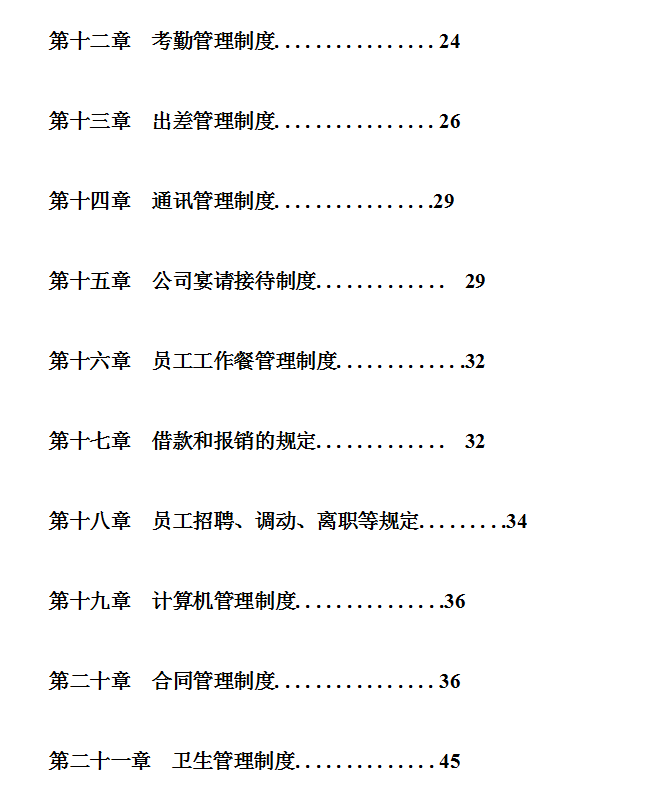 第十二章　考勤管理制度. . . . . . . . . . . . . . . . 24

第十三章　出差管理制度. . . . . . . . . . . . . . . . 26

第十四章　通讯管理制度. . . . . . . . . . . . . . . .29

第十五章　公司宴请接待制度. . . . . . . . . . . . .　29

第十六章　员工工作餐管理制度. . . . . . . . . . . . .32

第十七章　借款和报销的规定. . . . . . . . . . . . .　32

第十八章　员工招聘、调动、离职等规定. . . . . . . . .34

第十九章　计算机管理制度. . . . . . . . . . . . . . .36

第二十章　合同管理制度. . . . . . . . . . . . . . . . 36

第二十一章　卫生管理制度. . . . . . . . . . . . . . . 45